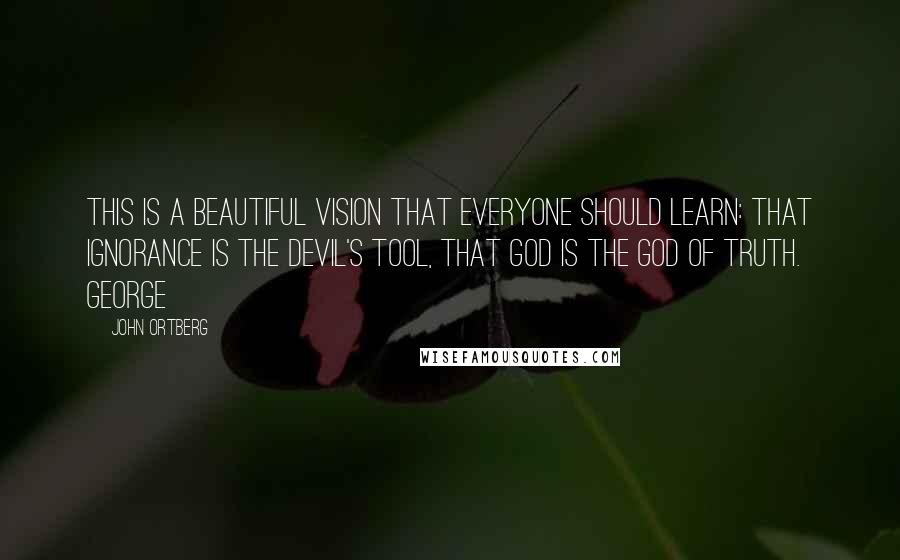 THIS IS A BEAUTIFUL VISION THAT EVERYONE SHOULD LEARN: THAT IGNORANCE IS THE DEVIL'S TOOL, THAT GOD IS THE GOD OF TRUTH. GEORGE

JOHN ORTBERG

WISEFAMOUSQUOTES.COM